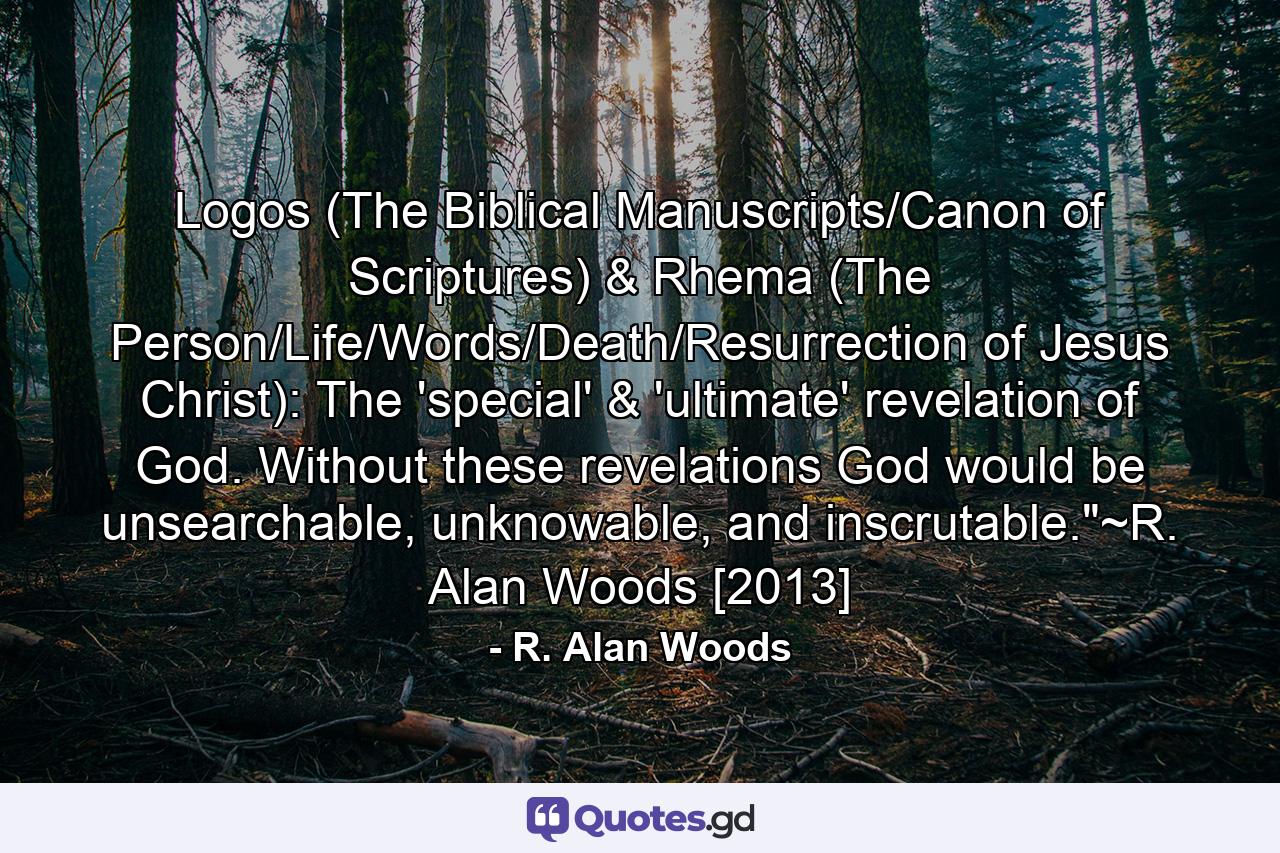 Logos (The Biblical Manuscripts/Canon of Scriptures) & Rhema (The Person/Life/Words/Death/Resurrection of Jesus Christ): The 'special' & 'ultimate' revelation of God. Without these revelations God would be unsearchable, unknowable, and inscrutable."~R. Alan Woods [2013]

- R. Alan Woods

Quotes.gd